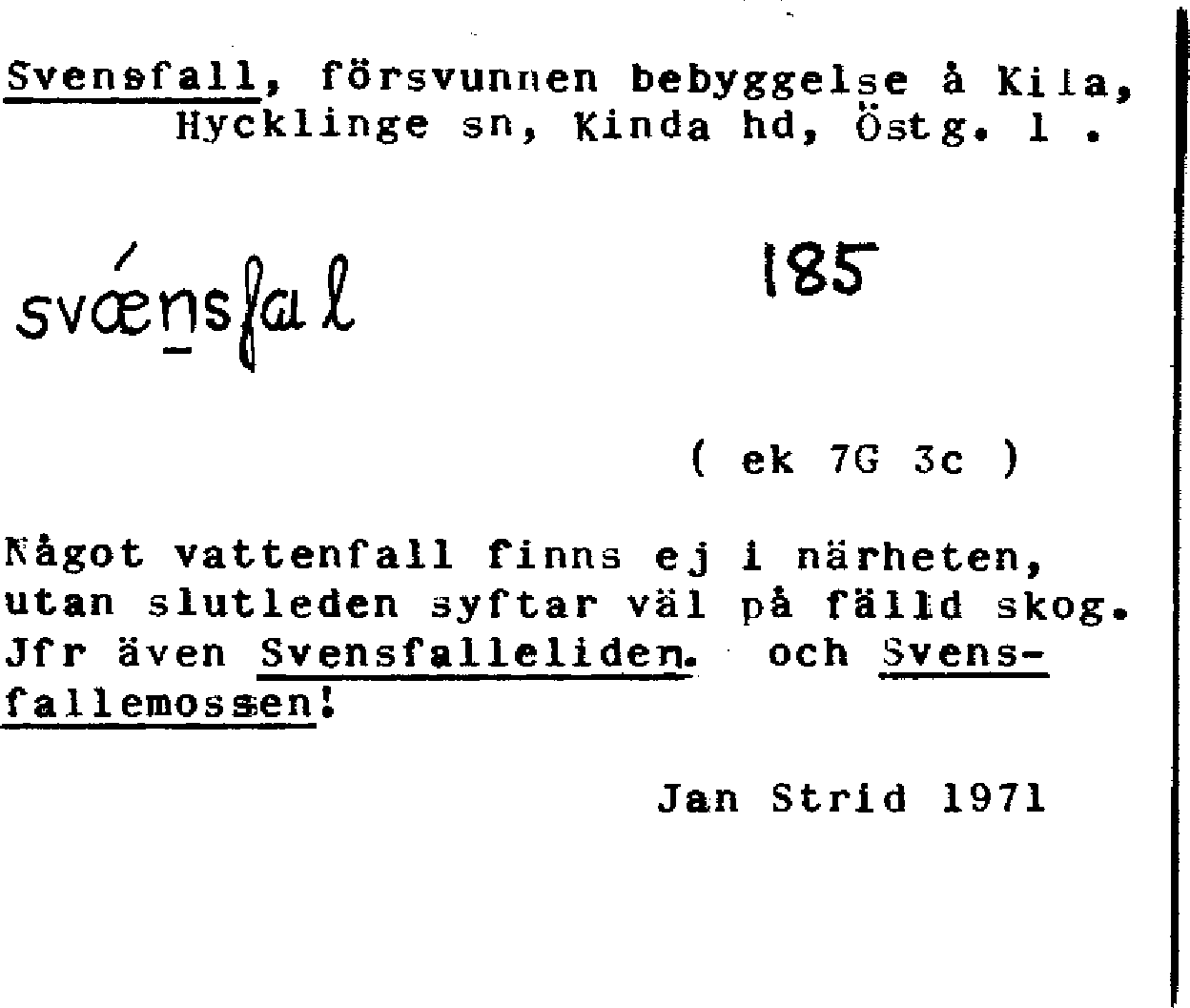 Svensfall, försvunnen bebyggelse å Kila, Hycklinge sn, Kinda hd, Östg. l .

svǽnsfal 185

( ek 7G 3c )

Något vattenfall finns ej i närheten, utan slutleden syftar väl på fälld skog. Jfr även Svensfalleliden. och Svensfallemossen!

Jan Strid 1971